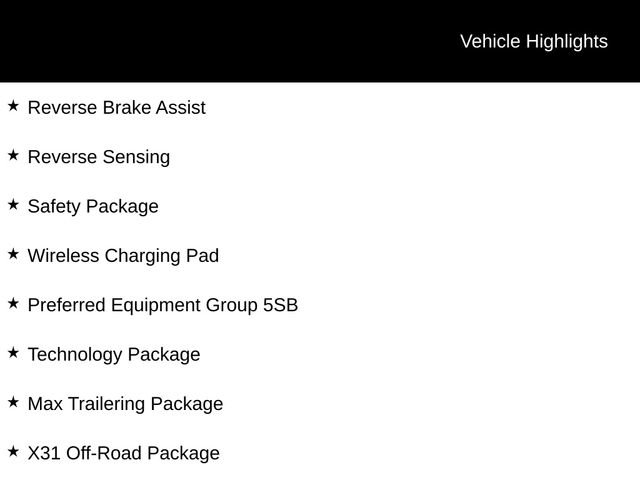 Vehicle Highlights

★ Reverse Brake Assist

★ Reverse Sensing

★ Safety Package

★ Wireless Charging Pad

★ Preferred Equipment Group 5SB

★ Technology Package

★ Max Trailering Package

★ X31 Off-Road Package